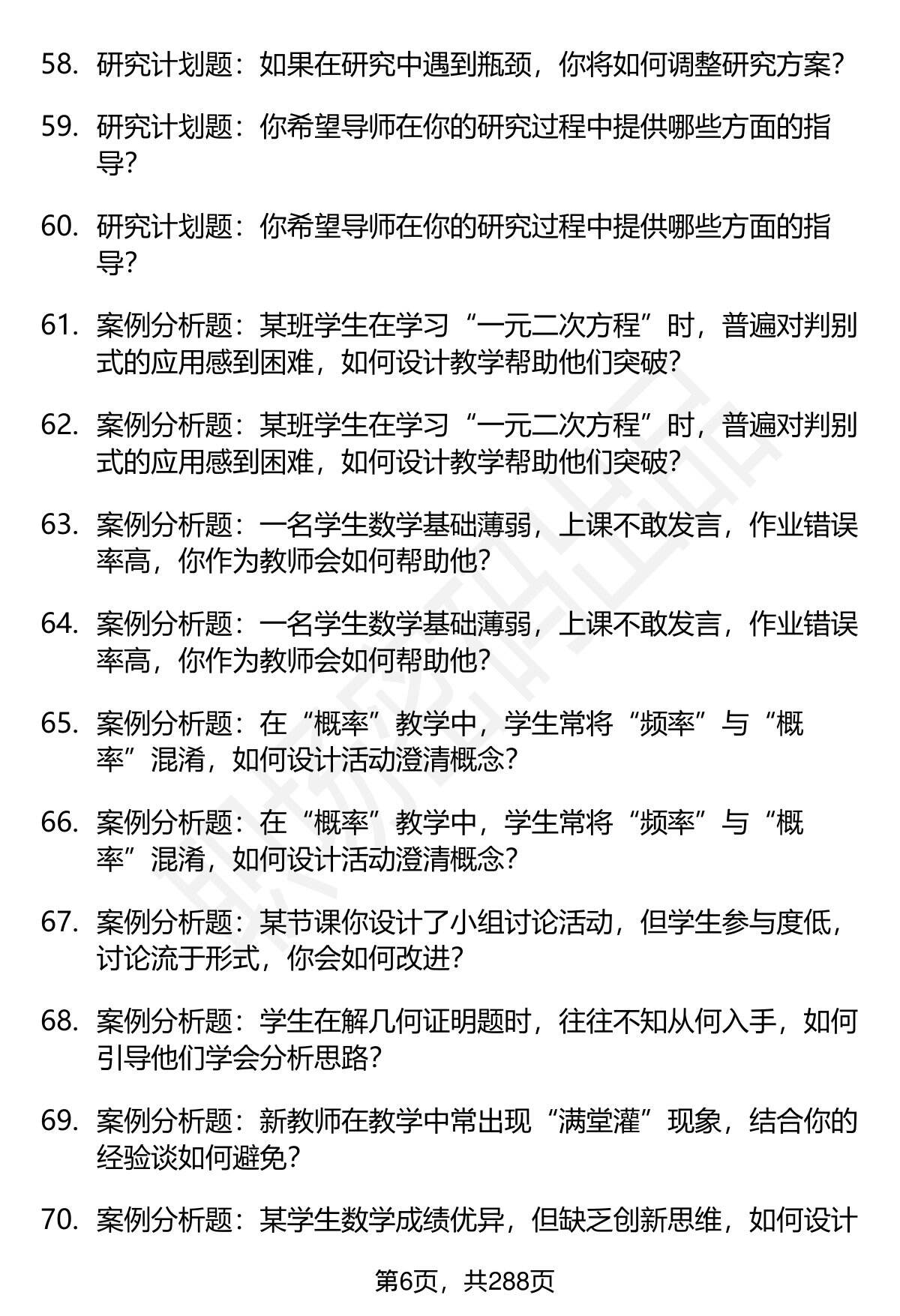 58. 研究计划题：如果在研究中遇到瓶颈，你将如何调整研究方案？

59. 研究计划题：你希望导师在你的研究过程中提供哪些方面的指导？

60. 研究计划题：你希望导师在你的研究过程中提供哪些方面的指导？

61. 案例分析题：某班学生在学习“一元二次方程”时，普遍对判别式的应用感到困难，如何设计教学帮助他们突破？

62. 案例分析题：某班学生在学习“一元二次方程”时，普遍对判别式的应用感到困难，如何设计教学帮助他们突破？

63. 案例分析题：一名学生数学基础薄弱，上课不敢发言，作业错误率高，你作为教师会如何帮助他？

64. 案例分析题：一名学生数学基础薄弱，上课不敢发言，作业错误率高，你作为教师会如何帮助他？

65. 案例分析题：在“概率”教学中，学生常将“频率”与“概率”混淆，如何设计活动澄清概念？

66. 案例分析题：在“概率”教学中，学生常将“频率”与“概率”混淆，如何设计活动澄清概念？

67. 案例分析题：某节课你设计了小组讨论活动，但学生参与度低，讨论流于形式，你会如何改进？

68. 案例分析题：学生在解几何证明题时，往往不知从何入手，如何引导他们学会分析思路？

69. 案例分析题：新教师在教学中常出现“满堂灌”现象，结合你的经验谈如何避免？

70. 案例分析题：某学生数学成绩优异，但缺乏创新思维，如何设计

第6页，共288页